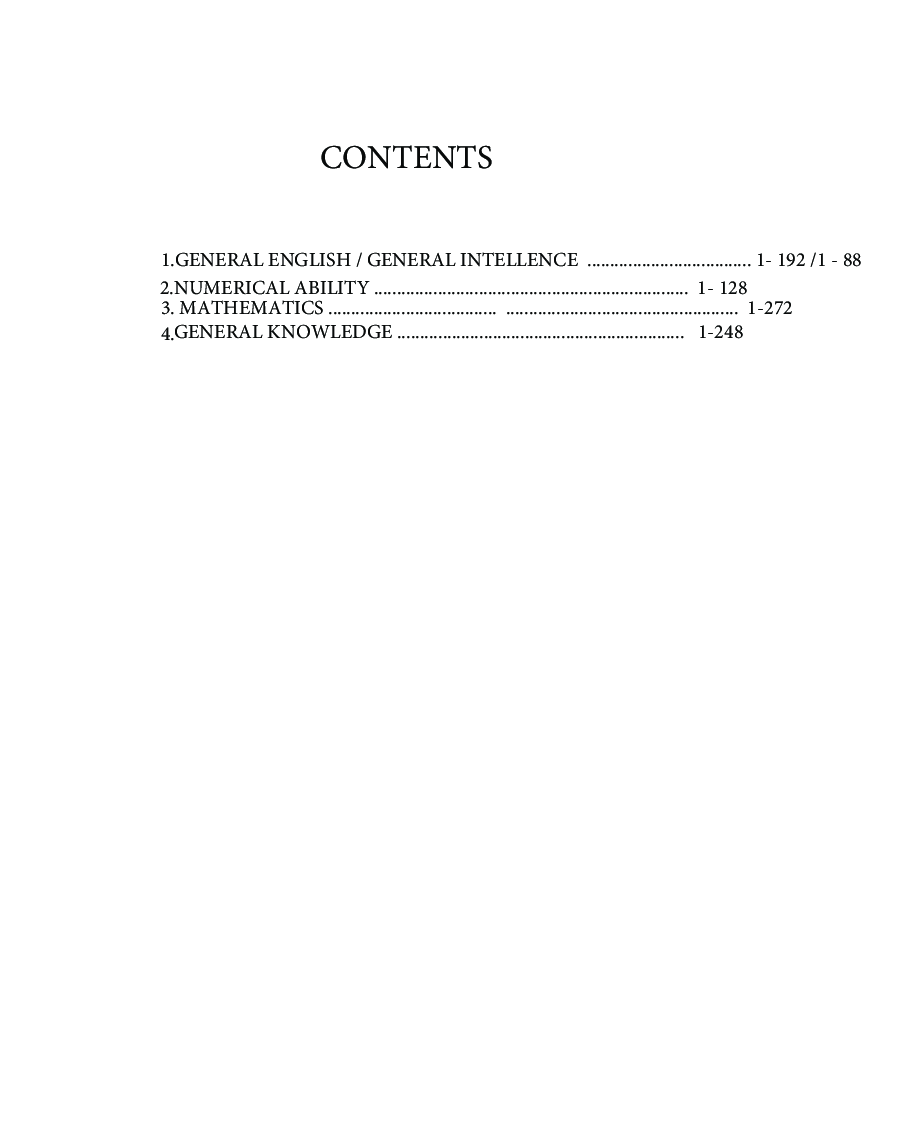 CONTENTS

1.GENERAL ENGLISH / GENERAL INTELLENCE 1- 192 /1 - 88
2.NUMERICAL ABILITY 1- 128
3. MATHEMATICS 1-272
4.GENERAL KNOWLEDGE 1-248